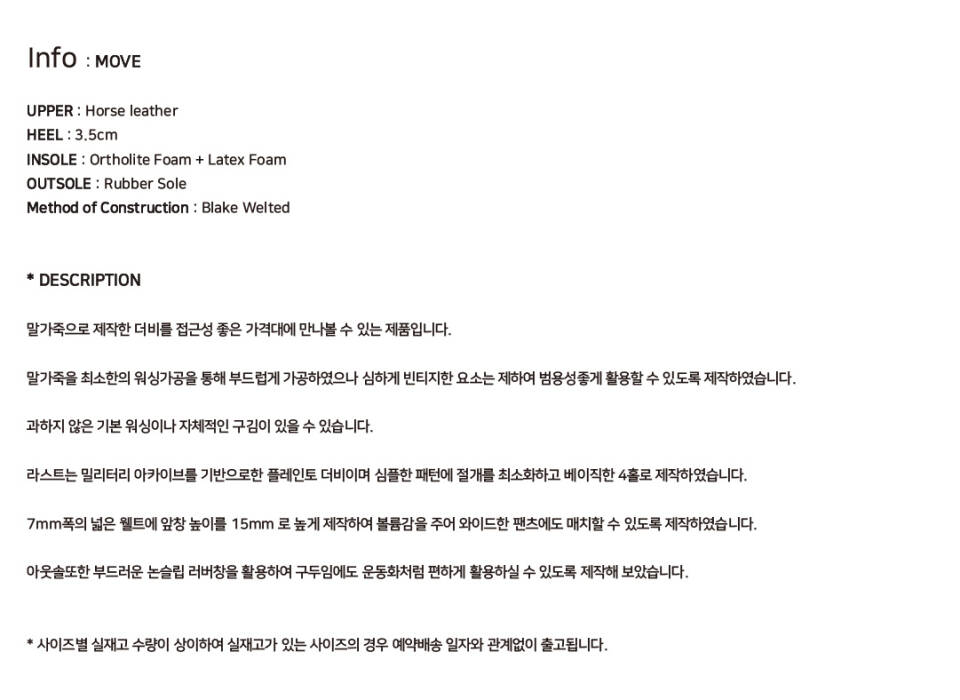 Info : MOVE

UPPER : Horse leather
HEEL : 3.5cm
INSOLE : Ortholite Foam + Latex Foam
OUTSOLE : Rubber Sole
Method of Construction : Blake Welted

* DESCRIPTION

말가죽으로 제작한 더비를 접근성 좋은 가격대에 만나볼 수 있는 제품입니다.

말가죽을 최소한의 워싱가공을 통해 부드럽게 가공하였으나 심하게 빈티지한 요소는 제하여 범용성좋게 활용할 수 있도록 제작하였습니다.

과하지 않은 기본 워싱이나 자체적인 구김이 있을 수 있습니다.

라스트는 밀리터리 아카이브를 기반으로한 플레인토 더비이며 심플한 패턴에 절개를 최소화하고 베이직한 4홀로 제작하였습니다.

7mm폭의 넓은 웰트에 앞창 높이를 15mm 로 높게 제작하여 볼륨감을 주어 와이드한 팬츠에도 매치할 수 있도록 제작하였습니다.

아웃솔또한 부드러운 논슬립 러버창을 활용하여 구두임에도 운동화처럼 편하게 활용하실 수 있도록 제작해 보았습니다.

* 사이즈별 실재고 수량이 상이하여 실재고가 있는 사이즈의 경우 예약배송 일자와 관계없이 출고됩니다.